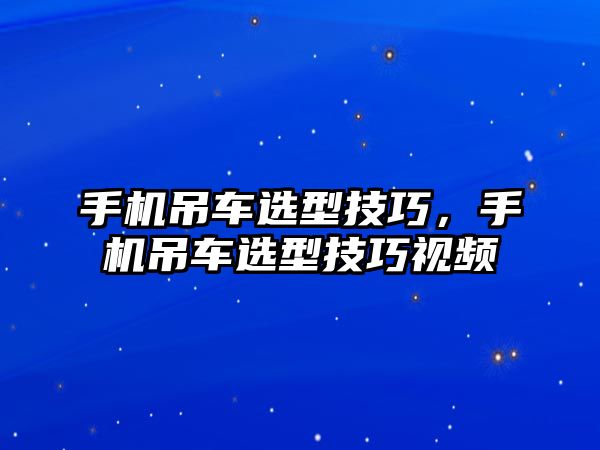 手机吊车选型技巧，手机吊车选型技巧视频